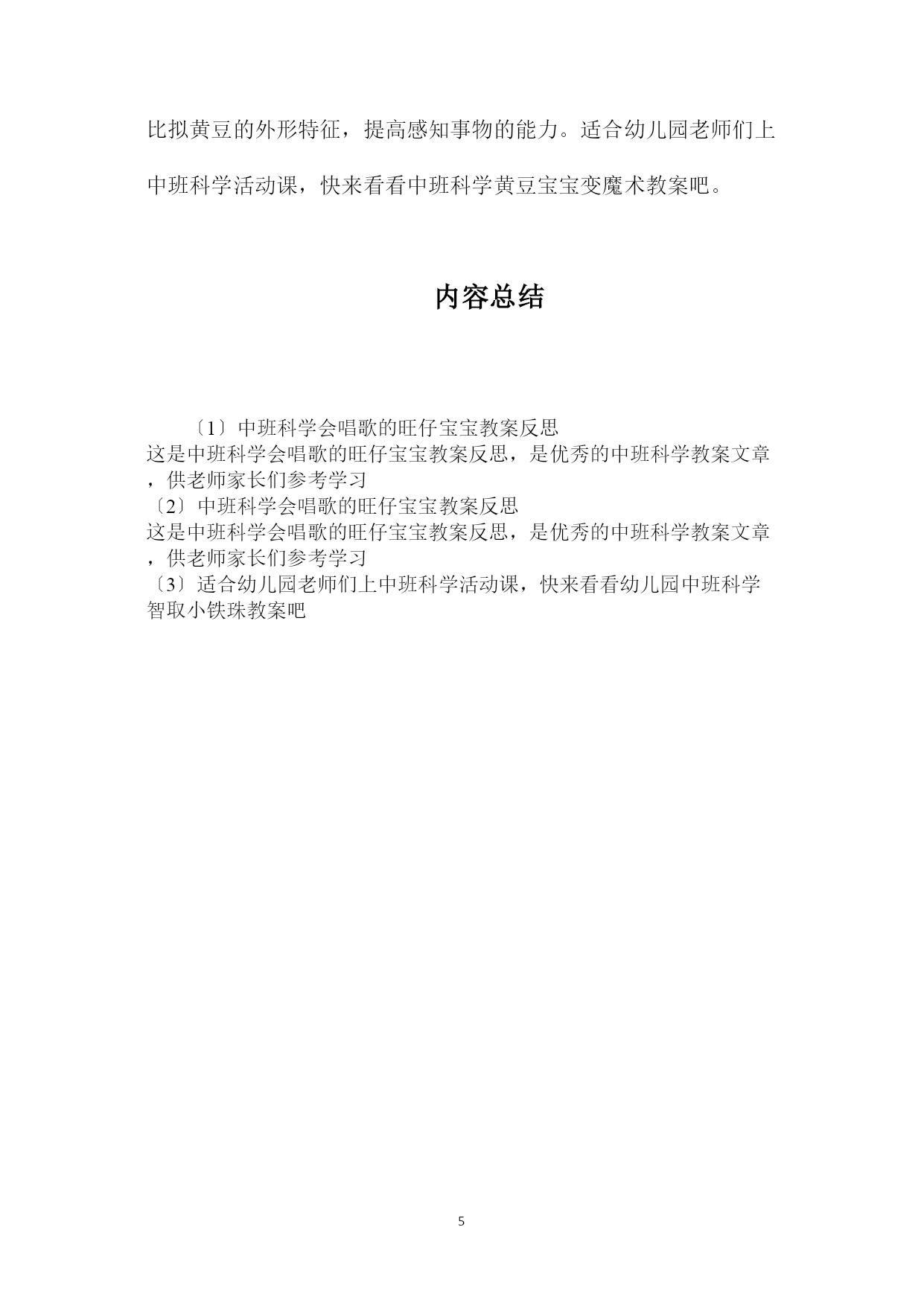 比拟黄豆的外形特征，提高感知事物的能力。适合幼儿园老师们上中班科学活动课，快来看看中班科学黄豆宝宝变魔术教案吧。

内容总结

〔1〕中班科学会唱歌的旺仔宝宝教案反思
这是中班科学会唱歌的旺仔宝宝教案反思，是优秀的中班科学教案文章，供老师家长们参考学习
〔2〕中班科学会唱歌的旺仔宝宝教案反思
这是中班科学会唱歌的旺仔宝宝教案反思，是优秀的中班科学教案文章，供老师家长们参考学习
〔3〕适合幼儿园老师们上中班科学活动课，快来看看幼儿园中班科学智取小铁珠教案吧

5